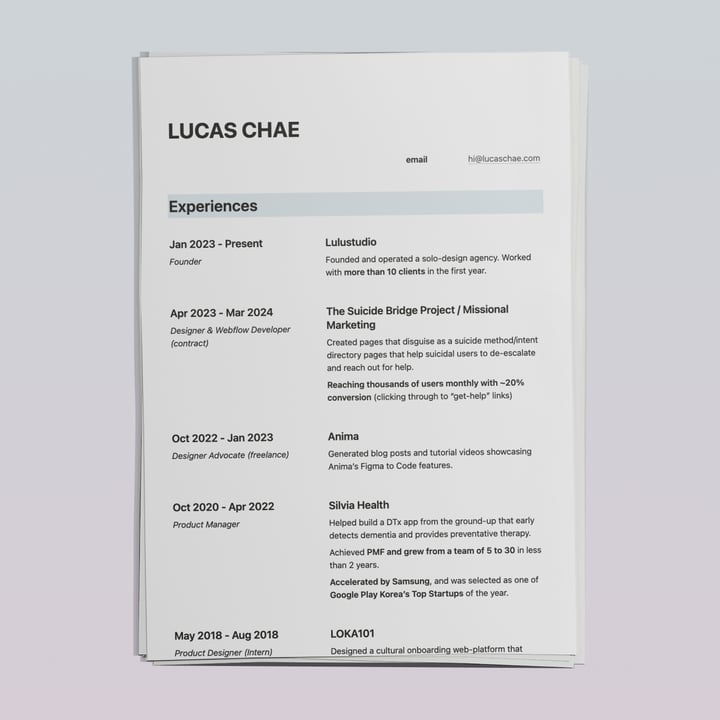 LUCAS CHAE

email hi@lucaschae.com

Experiences

Jan 2023 - Present
Founder

Lulustudio
Founded and operated a solo-design agency. Worked with more than 10 clients in the first year.

Apr 2023 - Mar 2024
Designer & Webflow Developer (contract)

The Suicide Bridge Project / Missional Marketing
Created pages that disguise as a suicide method/intent directory pages that help suicidal users to de-escalate and reach out for help.
Reaching thousands of users monthly with ~20% conversion (clicking through to "get-help" links)

Oct 2022 - Jan 2023
Designer Advocate (freelance)

Anima
Generated blog posts and tutorial videos showcasing Anima's Figma to Code features.

Oct 2020 - Apr 2022
Product Manager

Silvia Health
Helped build a DTx app from the ground-up that early detects dementia and provides preventative therapy.
Achieved PMF and grew from a team of 5 to 30 in less than 2 years.
Accelerated by Samsung, and was selected as one of Google Play Korea's Top Startups of the year.

May 2018 - Aug 2018
Product Designer (Intern)

LOKA101
Designed a cultural onboarding web-platform that